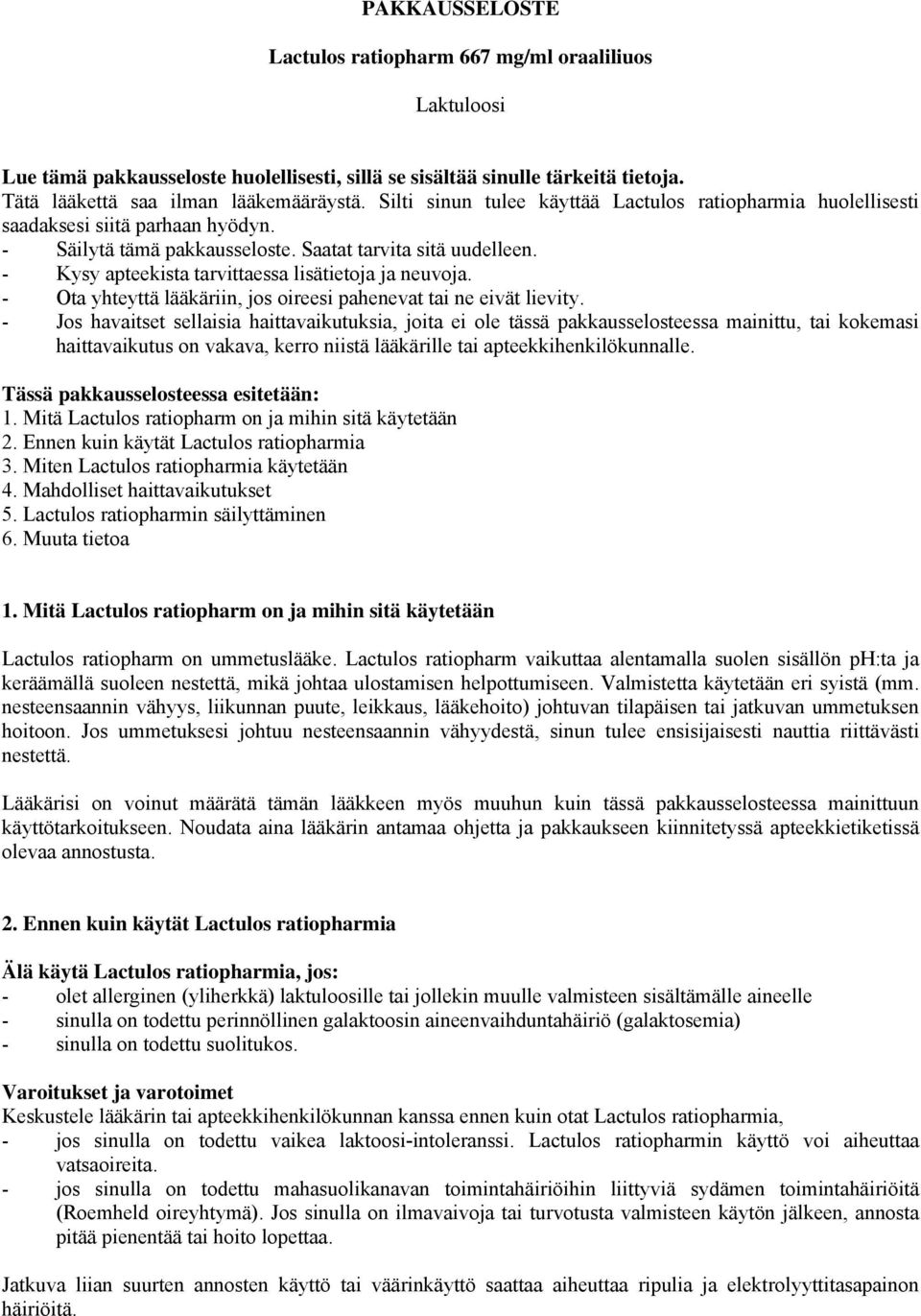 PAKKAUSSELOSTE

Lactulos ratiopharm 667 mg/ml oraaliliuos

Laktuloosi

Lue tämä pakkausseloste huolellisesti, sillä se sisältää sinulle tärkeitä tietoja.
Tätä lääkettä saa ilman lääkemääräystä. Silti sinun tulee käyttää Lactulos ratiopharmia huolellisesti saadaksesi siitä parhaan hyödyn.
- Säilytä tämä pakkausseloste. Saatat tarvita sitä uudelleen.
- Kysy apteekista tarvittaessa lisätietoja ja neuvoja.
- Ota yhteyttä lääkäriin, jos oireesi pahenevat tai ne eivät lievity.
- Jos havaitset sellaisia haittavaikutuksia, joita ei ole tässä pakkausselosteessa mainittu, tai kokemasi haittavaikutus on vakava, kerro niistä lääkärille tai apteekkihenkilökunnalle.

Tässä pakkausselosteessa esitetään:
1. Mitä Lactulos ratiopharm on ja mihin sitä käytetään
2. Ennen kuin käytät Lactulos ratiopharmia
3. Miten Lactulos ratiopharmia käytetään
4. Mahdolliset haittavaikutukset
5. Lactulos ratiopharmin säilyttäminen
6. Muuta tietoa

1. Mitä Lactulos ratiopharm on ja mihin sitä käytetään

Lactulos ratiopharm on ummetuslääke. Lactulos ratiopharm vaikuttaa alentamalla suolen sisällön pH:ta ja keräämällä suoleen nestettä, mikä johtaa ulostamisen helpottumiseen. Valmistetta käytetään eri syistä (mm. nesteensaannin vähyys, liikunnan puute, leikkaus, lääkehoito) johtuvan tilapäisen tai jatkuvan ummetuksen hoitoon. Jos ummetuksesi johtuu nesteensaannin vähyydestä, sinun tulee ensisijaisesti nauttia riittävästi nestettä.

Lääkärisi on voinut määrätä tämän lääkkeen myös muuhun kuin tässä pakkausselosteessa mainittuun käyttötarkoitukseen. Noudata aina lääkärin antamaa ohjetta ja pakkaukseen kiinnitetyssä apteekkietiketissä olevaa annostusta.

2. Ennen kuin käytät Lactulos ratiopharmia

Älä käytä Lactulos ratiopharmia, jos:
- olet allerginen (yliherkkä) laktuloosille tai jollekin muulle valmisteen sisältämälle aineelle
- sinulla on todettu perinnöllinen galaktoosin aineenvaihduntahäiriö (galaktosemia)
- sinulla on todettu suolitukos.

Varoitukset ja varotoimet
Keskustele lääkärin tai apteekkihenkilökunnan kanssa ennen kuin otat Lactulos ratiopharmia,
- jos sinulla on todettu vaikea laktoosi-intoleranssi. Lactulos ratiopharmin käyttö voi aiheuttaa vatsaoireita.
- jos sinulla on todettu mahasuolikanavan toimintahäiriöihin liittyviä sydämen toimintahäiriöitä (Roemheld oireyhtymä). Jos sinulla on ilmavaivoja tai turvotusta valmisteen käytön jälkeen, annosta pitää pienentää tai hoito lopettaa.

Jatkuva liian suurten annosten käyttö tai väärinkäyttö saattaa aiheuttaa ripulia ja elektrolyyttitasapainon häiriöitä.